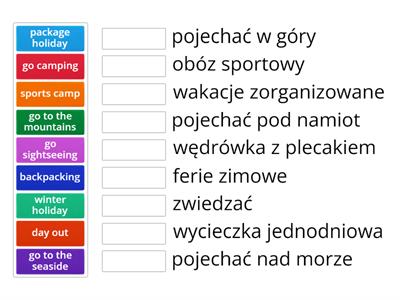 package holiday
go camping
sports camp
go to the mountains
go sightseeing
backpacking
winter holiday
day out
go to the seaside

pojechać w góry
obóz sportowy
wakacje zorganizowane
pojechać pod namiot
wędrówka z plecakiem
ferie zimowe
zwiedzać
wycieczka jednodniowa
pojechać nad morze